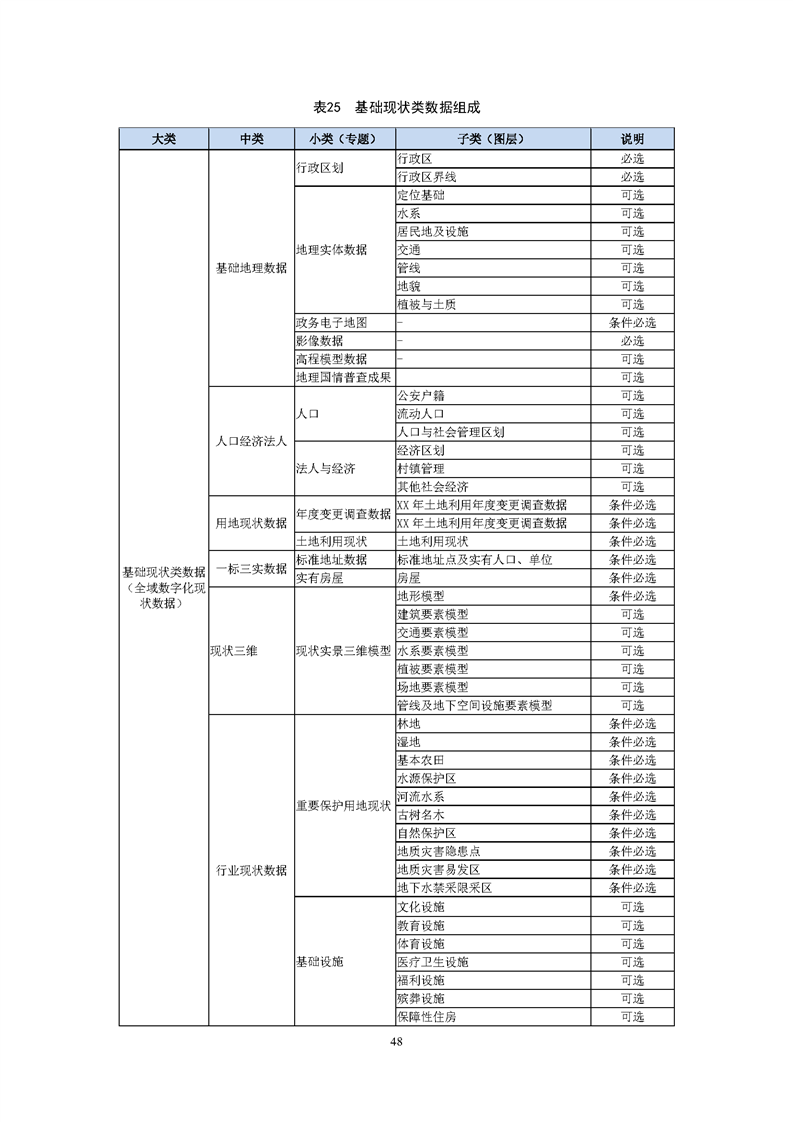 表25　基础现状类数据组成

| 大类 | 中类 | 小类（专题） | 子类（图层） | 说明 |
|---|---|---|---|---|
| 基础现状类数据（全域数字化现状数据） | 基础地理数据 | 行政区划 | 行政区 | 必选 |
| | | | 行政区界线 | 必选 |
| | | 地理实体数据 | 定位基础 | 可选 |
| | | | 水系 | 可选 |
| | | | 居民地及设施 | 可选 |
| | | | 交通 | 可选 |
| | | | 管线 | 可选 |
| | | | 地貌 | 可选 |
| | | | 植被与土质 | 可选 |
| | | 政务电子地图 | - | 条件必选 |
| | | 影像数据 | - | 必选 |
| | | 高程模型数据 | - | 可选 |
| | | 地理国情普查成果 | | 可选 |
| | 人口经济法人 | 人口 | 公安户籍 | 可选 |
| | | | 流动人口 | 可选 |
| | | | 人口与社会管理区划 | 可选 |
| | | 法人与经济 | 经济区划 | 可选 |
| | | | 村镇管理 | 可选 |
| | | | 其他社会经济 | 可选 |
| | 用地现状数据 | 年度变更调查数据 | XX 年土地利用年度变更调查数据 | 条件必选 |
| | | | XX 年土地利用年度变更调查数据 | 条件必选 |
| | | 土地利用现状 | 土地利用现状 | 条件必选 |
| | 一标三实数据 | 标准地址数据 | 标准地址点及实有人口、单位 | 条件必选 |
| | | 实有房屋 | 房屋 | 条件必选 |
| | 现状三维 | 现状实景三维模型 | 地形模型 | 条件必选 |
| | | | 建筑要素模型 | 可选 |
| | | | 交通要素模型 | 可选 |
| | | | 水系要素模型 | 可选 |
| | | | 植被要素模型 | 可选 |
| | | | 场地要素模型 | 可选 |
| | | | 管线及地下空间设施要素模型 | 可选 |
| | 行业现状数据 | 重要保护用地现状 | 林地 | 条件必选 |
| | | | 湿地 | 条件必选 |
| | | | 基本农田 | 条件必选 |
| | | | 水源保护区 | 条件必选 |
| | | | 河流水系 | 条件必选 |
| | | | 古树名木 | 条件必选 |
| | | | 自然保护区 | 条件必选 |
| | | | 地质灾害隐患点 | 条件必选 |
| | | | 地质灾害易发区 | 条件必选 |
| | | | 地下水禁采限采区 | 条件必选 |
| | | 基础设施 | 文化设施 | 可选 |
| | | | 教育设施 | 可选 |
| | | | 体育设施 | 可选 |
| | | | 医疗卫生设施 | 可选 |
| | | | 福利设施 | 可选 |
| | | | 殡葬设施 | 可选 |
| | | | 保障性住房 | 可选 |

48